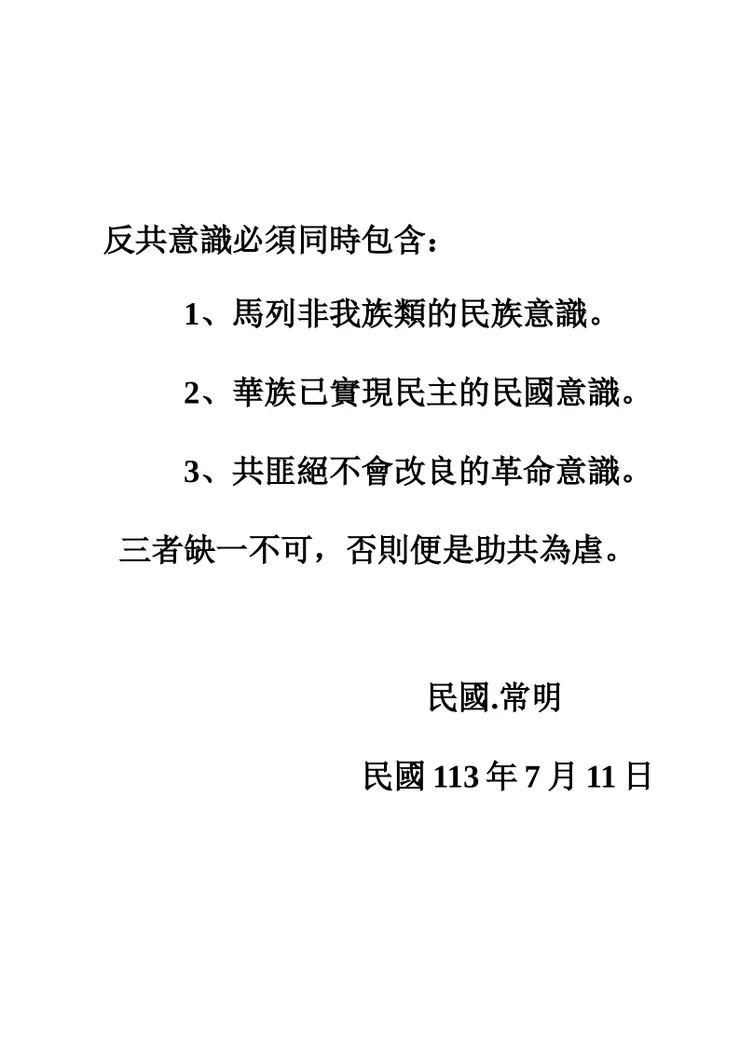 反共意識必須同時包含：

1、馬列非我族類的民族意識。

2、華族已實現民主的民國意識。

3、共匪絕不會改良的革命意識。

三者缺一不可，否則便是助共為虐。

民國.常明

民國 113 年 7 月 11 日